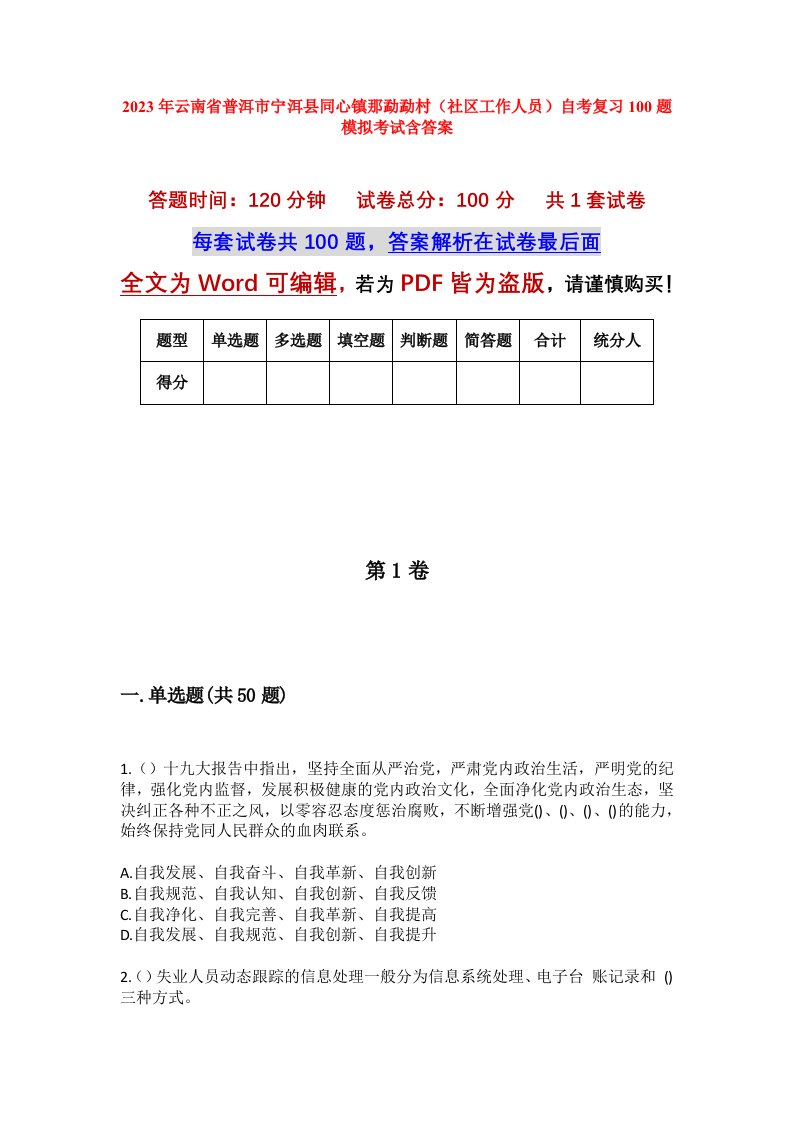 2023年云南省普洱市宁洱县同心镇那勐勐村（社区工作人员）自考复习100题模拟考试含答案

答题时间：120分钟　试卷总分：100分　共1套试卷

每套试卷共100题，答案解析在试卷最后面

全文为Word可编辑，若为PDF皆为盗版，请谨慎购买！

| 题型 | 单选题 | 多选题 | 填空题 | 判断题 | 简答题 | 合计 | 统分人 |
|---|---|---|---|---|---|---|---|
| 得分 | | | | | | | |

第1卷

一.单选题(共50题)

1.()十九大报告中指出，坚持全面从严治党，严肃党内政治生活，严明党的纪律，强化党内监督，发展积极健康的党内政治文化，全面净化党内政治生态，坚决纠正各种不正之风，以零容忍态度惩治腐败，不断增强党()、()、()、()的能力，始终保持党同人民群众的血肉联系。

A.自我发展、自我奋斗、自我革新、自我创新
B.自我规范、自我认知、自我创新、自我反馈
C.自我净化、自我完善、自我革新、自我提高
D.自我发展、自我规范、自我创新、自我提升

2.()失业人员动态跟踪的信息处理一般分为信息系统处理、电子台 账记录和 ()三种方式。